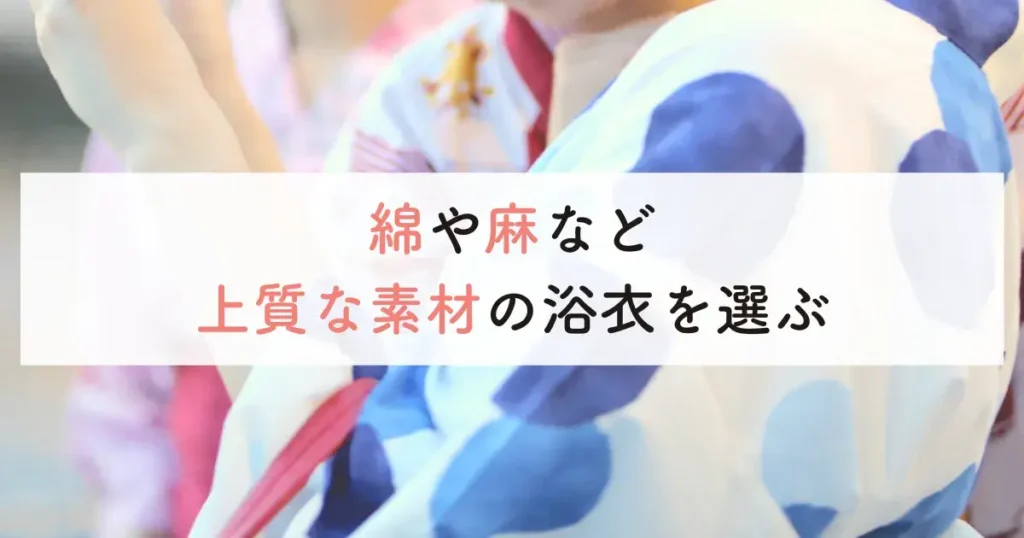 綿や麻など
上質な素材の浴衣を選ぶ